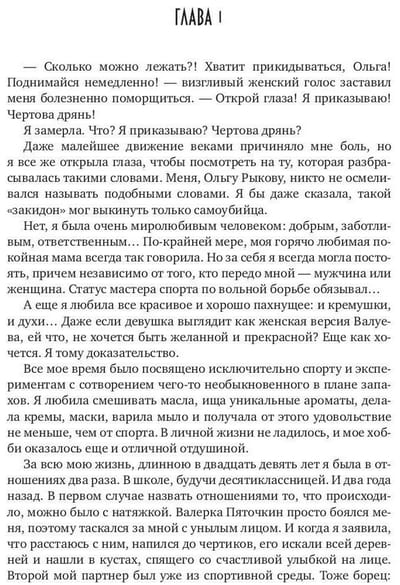 ГЛАВА 1

— Сколько можно лежать?! Хватит прикидываться, Ольга! Поднимайся немедленно! — визгливый женский голос заставил меня болезненно поморщиться. — Открой глаза! Я приказываю! Чертова дрянь!

Я замерла. Что? Я приказываю? Чертова дрянь?

Даже малейшее движение веками причиняло мне боль, но я все же открыла глаза, чтобы посмотреть на ту, которая разбрасывалась такими словами. Меня, Ольгу Рыкову, никто не осмеливался называть подобными словами. Я бы даже сказала, такой «закидон» мог выкинуть только самоубийца.

Нет, я была очень миролюбивым человеком: добрым, заботливым, ответственным… По-крайней мере, моя горячо любимая покойная мама всегда так говорила. Но за себя я всегда могла постоять, причем независимо от того, кто передо мной — мужчина или женщина. Статус мастера спорта по вольной борьбе обязывал…

А еще я любила все красивое и хорошо пахнущее: и кремушки, и духи… Даже если девушка выглядит как женская версия Валуева, ей что, не хочется быть желанной и прекрасной? Еще как хочется. Я тому доказательство.

Все мое время было посвящено исключительно спорту и экспериментам с сотворением чего-то необыкновенного в плане запахов. Я любила смешивать масла, ища уникальные ароматы, делала кремы, маски, варила мыло и получала от этого удовольствие не меньше, чем от спорта. В личной жизни не ладилось, и мое хобби оказалось еще и отличной отдушиной.

За всю мою жизнь, длинною в двадцать девять лет я была в отношениях два раза. В школе, будучи десятиклассницей. И два года назад. В первом случае назвать отношениями то, что происходило, можно было с натяжкой. Валерка Пяточкин просто боялся меня, поэтому таскался за мной с унылым лицом. И когда я заявила, что расстаюсь с ним, напился до чертиков, его искали всей деревней и нашли в кустах, спящего со счастливой улыбкой на лице. Второй мой партнер был уже из спортивной среды. Тоже борец: